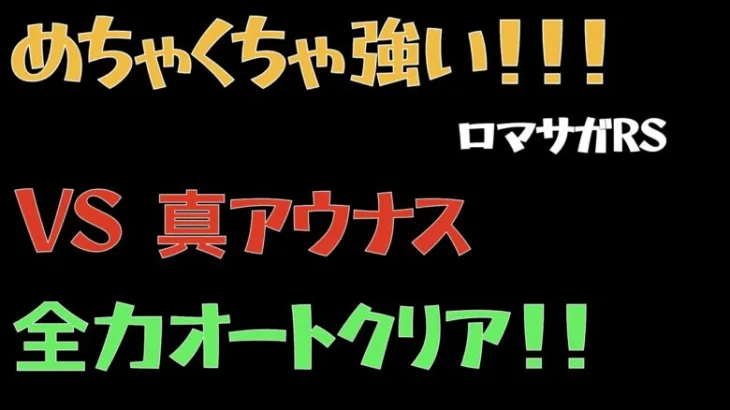 めちゃくちゃ強い!!!

ロマサガRS

VS 真アウナス

全力オートクリア!!